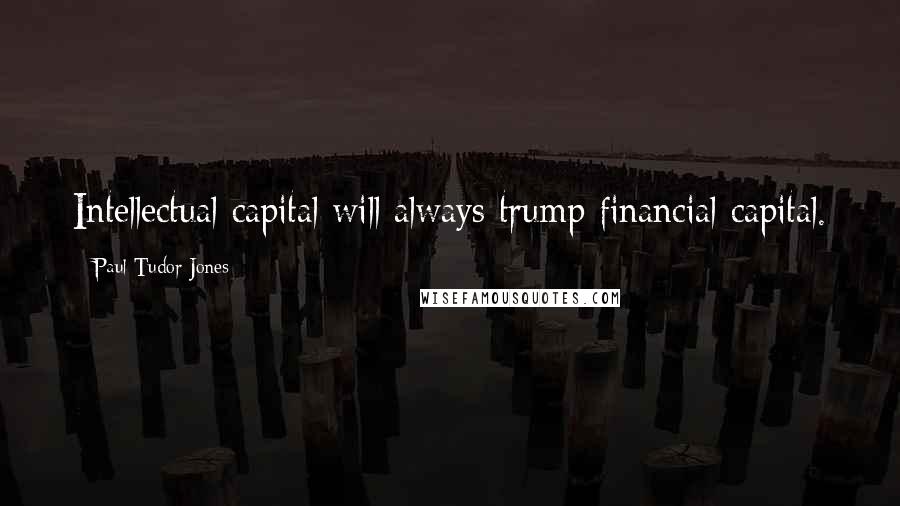 Intellectual capital will always trump financial capital.

Paul Tudor Jones

WISEFAMOUSQUOTES.COM